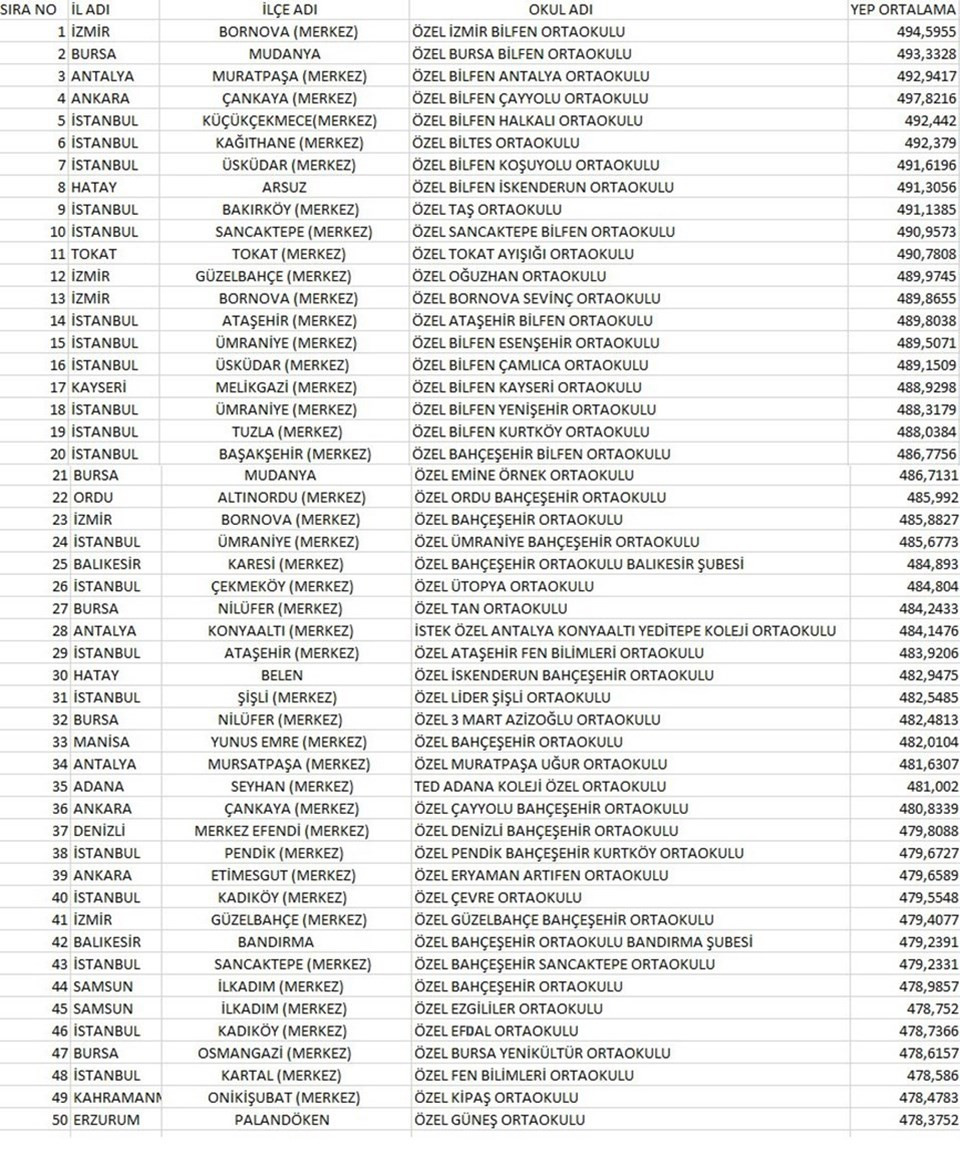 | SIRA NO | İL ADI | İLÇE ADI | OKUL ADI | YEP ORTALAMA |
|---|---|---|---|---|
| 1 | İZMİR | BORNOVA (MERKEZ) | ÖZEL İZMİR BİLFEN ORTAOKULU | 494,5955 |
| 2 | BURSA | MUDANYA | ÖZEL BURSA BİLFEN ORTAOKULU | 493,3328 |
| 3 | ANTALYA | MURATPAŞA (MERKEZ) | ÖZEL BİLFEN ANTALYA ORTAOKULU | 492,9417 |
| 4 | ANKARA | ÇANKAYA (MERKEZ) | ÖZEL BİLFEN ÇAYYOLU ORTAOKULU | 497,8216 |
| 5 | İSTANBUL | KÜÇÜKÇEKMECE(MERKEZ) | ÖZEL BİLFEN HALKALI ORTAOKULU | 492,442 |
| 6 | İSTANBUL | KAĞITHANE (MERKEZ) | ÖZEL BİLTES ORTAOKULU | 492,379 |
| 7 | İSTANBUL | ÜSKÜDAR (MERKEZ) | ÖZEL BİLFEN KOŞUYOLU ORTAOKULU | 491,6196 |
| 8 | HATAY | ARSUZ | ÖZEL BİLFEN İSKENDERUN ORTAOKULU | 491,3056 |
| 9 | İSTANBUL | BAKIRKÖY (MERKEZ) | ÖZEL TAŞ ORTAOKULU | 491,1385 |
| 10 | İSTANBUL | SANCAKTEPE (MERKEZ) | ÖZEL SANCAKTEPE BİLFEN ORTAOKULU | 490,9573 |
| 11 | TOKAT | TOKAT (MERKEZ) | ÖZEL TOKAT AYIŞIĞI ORTAOKULU | 490,7808 |
| 12 | İZMİR | GÜZELBAHÇE (MERKEZ) | ÖZEL OĞUZHAN ORTAOKULU | 489,9745 |
| 13 | İZMİR | BORNOVA (MERKEZ) | ÖZEL BORNOVA SEVİNÇ ORTAOKULU | 489,8655 |
| 14 | İSTANBUL | ATAŞEHİR (MERKEZ) | ÖZEL ATAŞEHİR BİLFEN ORTAOKULU | 489,8038 |
| 15 | İSTANBUL | ÜMRANİYE (MERKEZ) | ÖZEL BİLFEN ESENŞEHİR ORTAOKULU | 489,5071 |
| 16 | İSTANBUL | ÜSKÜDAR (MERKEZ) | ÖZEL BİLFEN ÇAMLICA ORTAOKULU | 489,1509 |
| 17 | KAYSERİ | MELİKGAZİ (MERKEZ) | ÖZEL BİLFEN KAYSERİ ORTAOKULU | 488,9298 |
| 18 | İSTANBUL | ÜMRANİYE (MERKEZ) | ÖZEL BİLFEN YENİŞEHİR ORTAOKULU | 488,3179 |
| 19 | İSTANBUL | TUZLA (MERKEZ) | ÖZEL BİLFEN KURTKÖY ORTAOKULU | 488,0384 |
| 20 | İSTANBUL | BAŞAKŞEHİR (MERKEZ) | ÖZEL BAHÇEŞEHİR BİLFEN ORTAOKULU | 486,7756 |
| 21 | BURSA | MUDANYA | ÖZEL EMİNE ÖRNEK ORTAOKULU | 486,7131 |
| 22 | ORDU | ALTINORDU (MERKEZ) | ÖZEL ORDU BAHÇEŞEHİR ORTAOKULU | 485,992 |
| 23 | İZMİR | BORNOVA (MERKEZ) | ÖZEL BAHÇEŞEHİR ORTAOKULU | 485,8827 |
| 24 | İSTANBUL | ÜMRANİYE (MERKEZ) | ÖZEL ÜMRANİYE BAHÇEŞEHİR ORTAOKULU | 485,6773 |
| 25 | BALIKESİR | KARESİ (MERKEZ) | ÖZEL BAHÇEŞEHİR ORTAOKULU BALIKESİR ŞUBESİ | 484,893 |
| 26 | İSTANBUL | ÇEKMEKÖY (MERKEZ) | ÖZEL ÜTOPYA ORTAOKULU | 484,804 |
| 27 | BURSA | NİLÜFER (MERKEZ) | ÖZEL TAN ORTAOKULU | 484,2433 |
| 28 | ANTALYA | KONYAALTI (MERKEZ) | İSTEK ÖZEL ANTALYA KONYAALTI YEDİTEPE KOLEJİ ORTAOKULU | 484,1476 |
| 29 | İSTANBUL | ATAŞEHİR (MERKEZ) | ÖZEL ATAŞEHİR FEN BİLİMLERİ ORTAOKULU | 483,9206 |
| 30 | HATAY | BELEN | ÖZEL İSKENDERUN BAHÇEŞEHİR ORTAOKULU | 482,9475 |
| 31 | İSTANBUL | ŞİŞLİ (MERKEZ) | ÖZEL LİDER ŞİŞLİ ORTAOKULU | 482,5485 |
| 32 | BURSA | NİLÜFER (MERKEZ) | ÖZEL 3 MART AZİZOĞLU ORTAOKULU | 482,4813 |
| 33 | MANİSA | YUNUS EMRE (MERKEZ) | ÖZEL BAHÇEŞEHİR ORTAOKULU | 482,0104 |
| 34 | ANTALYA | MURSATPAŞA (MERKEZ) | ÖZEL MURATPAŞA UĞUR ORTAOKULU | 481,6307 |
| 35 | ADANA | SEYHAN (MERKEZ) | TED ADANA KOLEJİ ÖZEL ORTAOKULU | 481,002 |
| 36 | ANKARA | ÇANKAYA (MERKEZ) | ÖZEL ÇAYYOLU BAHÇEŞEHİR ORTAOKULU | 480,8339 |
| 37 | DENİZLİ | MERKEZ EFENDİ (MERKEZ) | ÖZEL DENİZLİ BAHÇEŞEHİR ORTAOKULU | 479,8088 |
| 38 | İSTANBUL | PENDİK (MERKEZ) | ÖZEL PENDİK BAHÇEŞEHİR KURTKÖY ORTAOKULU | 479,6727 |
| 39 | ANKARA | ETİMESGUT (MERKEZ) | ÖZEL ERYAMAN ARTIFEN ORTAOKULU | 479,6589 |
| 40 | İSTANBUL | KADIKÖY (MERKEZ) | ÖZEL ÇEVRE ORTAOKULU | 479,5548 |
| 41 | İZMİR | GÜZELBAHÇE (MERKEZ) | ÖZEL GÜZELBAHÇE BAHÇEŞEHİR ORTAOKULU | 479,4077 |
| 42 | BALIKESİR | BANDIRMA | ÖZEL BAHÇEŞEHİR ORTAOKULU BANDIRMA ŞUBESİ | 479,2391 |
| 43 | İSTANBUL | SANCAKTEPE (MERKEZ) | ÖZEL BAHÇEŞEHİR SANCAKTEPE ORTAOKULU | 479,2331 |
| 44 | SAMSUN | İLKADIM (MERKEZ) | ÖZEL BAHÇEŞEHİR ORTAOKULU | 478,9857 |
| 45 | SAMSUN | İLKADIM (MERKEZ) | ÖZEL EZGİLİLER ORTAOKULU | 478,752 |
| 46 | İSTANBUL | KADIKÖY (MERKEZ) | ÖZEL EFDAL ORTAOKULU | 478,7366 |
| 47 | BURSA | OSMANGAZİ (MERKEZ) | ÖZEL BURSA YENİKÜLTÜR ORTAOKULU | 478,6157 |
| 48 | İSTANBUL | KARTAL (MERKEZ) | ÖZEL FEN BİLİMLERİ ORTAOKULU | 478,586 |
| 49 | KAHRAMANN | ONİKİŞUBAT (MERKEZ) | ÖZEL KİPAŞ ORTAOKULU | 478,4783 |
| 50 | ERZURUM | PALANDÖKEN | ÖZEL GÜNEŞ ORTAOKULU | 478,3752 |